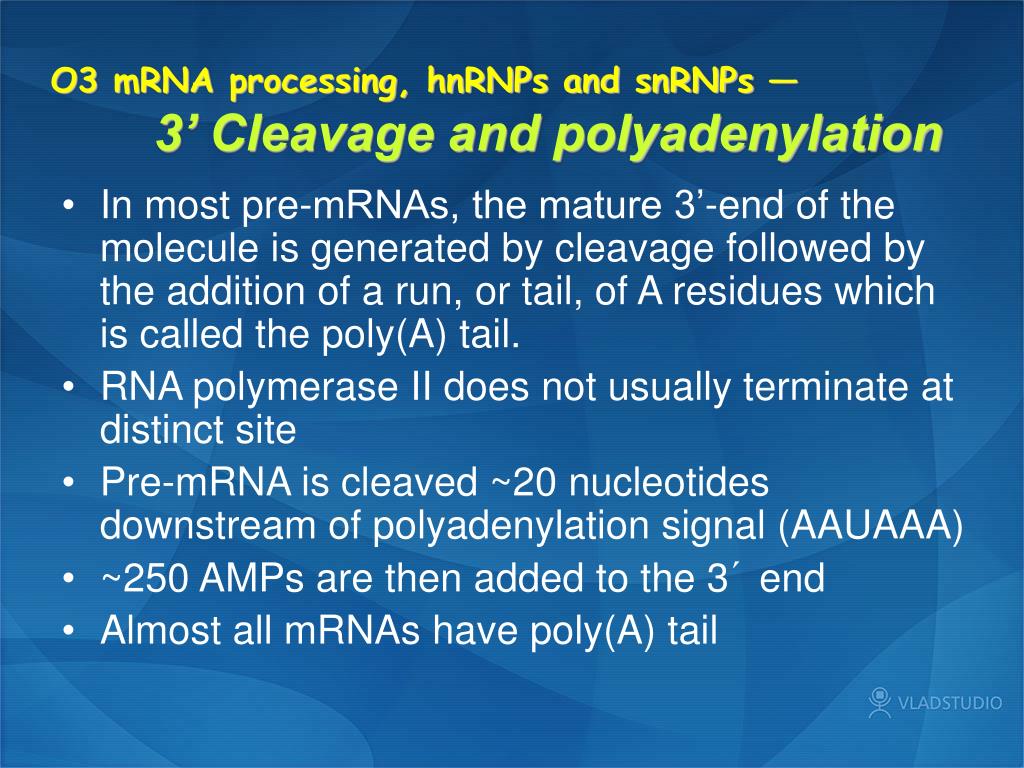 O3 mRNA processing, hnRNPs and snRNPs —
3’ Cleavage and polyadenylation

• In most pre-mRNAs, the mature 3’-end of the molecule is generated by cleavage followed by the addition of a run, or tail, of A residues which is called the poly(A) tail.
• RNA polymerase II does not usually terminate at distinct site
• Pre-mRNA is cleaved ~20 nucleotides downstream of polyadenylation signal (AAUAAA)
• ~250 AMPs are then added to the 3´ end
• Almost all mRNAs have poly(A) tail

VLADSTUDIO